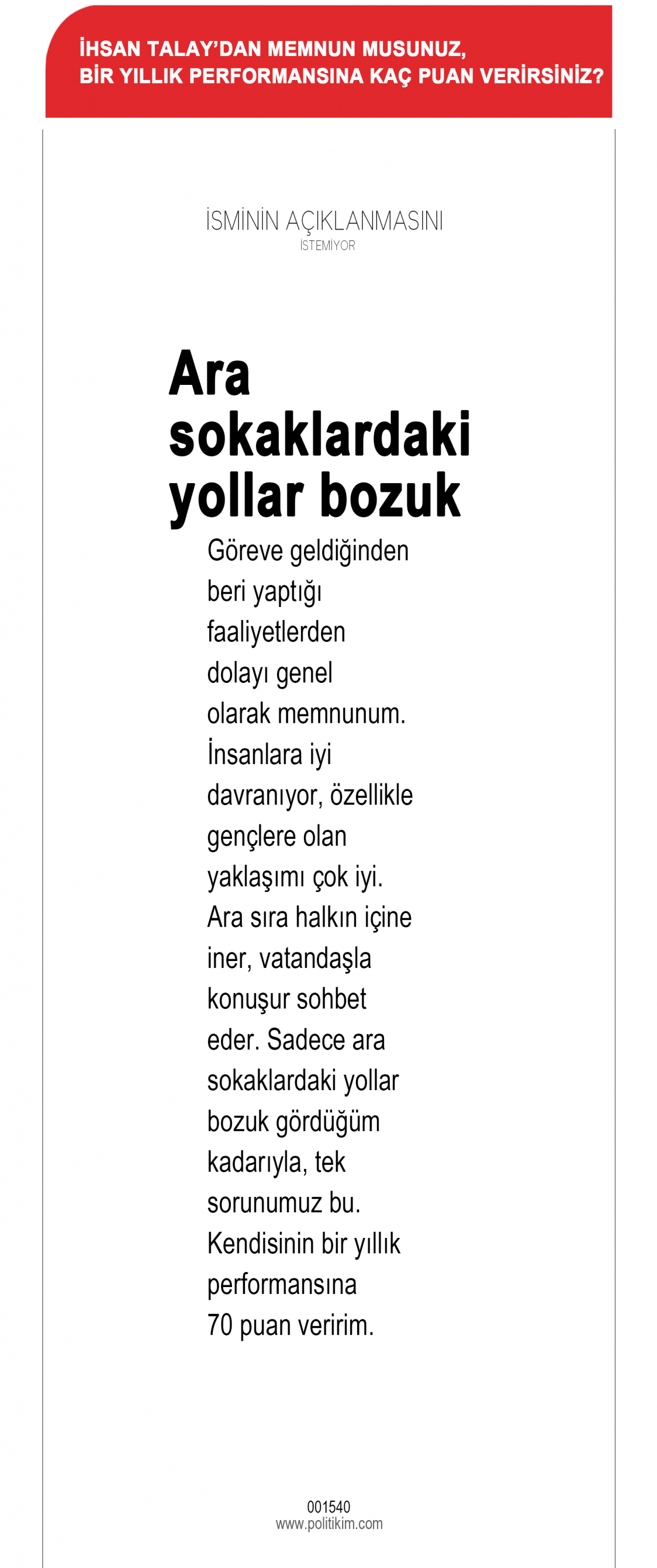 İHSAN TALAY'DAN MEMNUN MUSUNUZ, BİR YILLIK PERFORMANSINA KAÇ PUAN VERİRSİNİZ?

İSMİNİN AÇIKLANMASINI
İSTEMİYOR

Ara sokaklardaki yollar bozuk

Göreve geldiğinden beri yaptığı faaliyetlerden dolayı genel olarak memnunum. İnsanlara iyi davranıyor, özellikle gençlere olan yaklaşımı çok iyi. Ara sıra halkın içine iner, vatandaşla konuşur sohbet eder. Sadece ara sokaklardaki yollar bozuk gördüğüm kadarıyla, tek sorunumuz bu. Kendisinin bir yıllık performansına 70 puan veririm.

001540
www.politikim.com